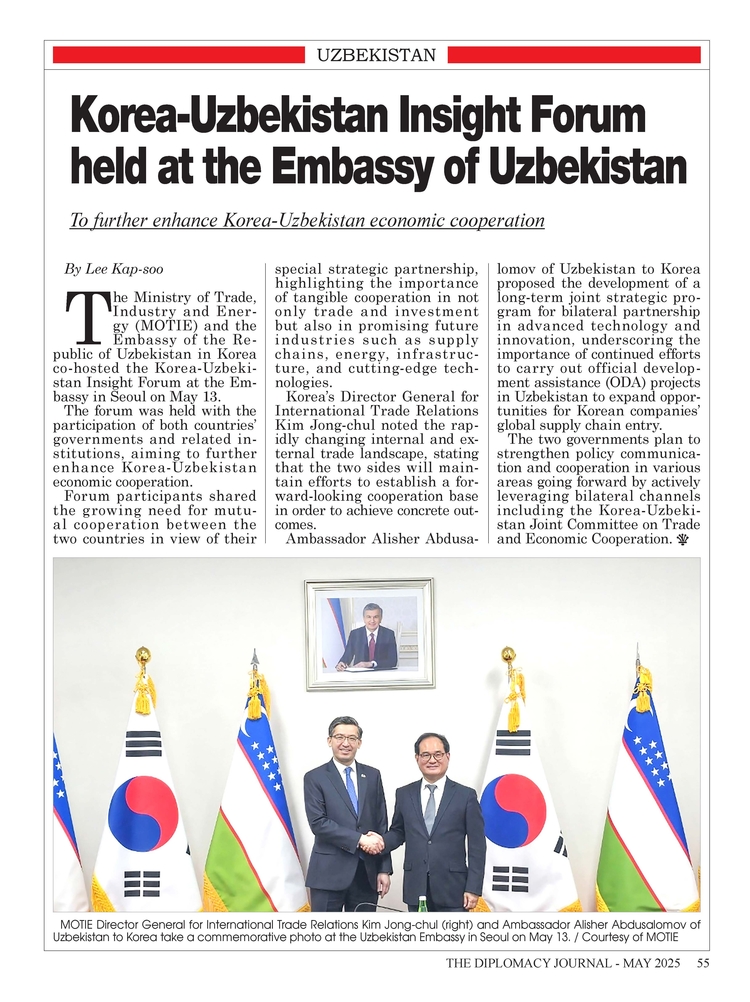 UZBEKISTAN

Korea-Uzbekistan Insight Forum held at the Embassy of Uzbekistan

To further enhance Korea-Uzbekistan economic cooperation

By Lee Kap-soo

The Ministry of Trade, Industry and Energy (MOTIE) and the Embassy of the Republic of Uzbekistan in Korea co-hosted the Korea-Uzbekistan Insight Forum at the Embassy in Seoul on May 13.

The forum was held with the participation of both countries' governments and related institutions, aiming to further enhance Korea-Uzbekistan economic cooperation.

Forum participants shared the growing need for mutual cooperation between the two countries in view of their special strategic partnership, highlighting the importance of tangible cooperation in not only trade and investment but also in promising future industries such as supply chains, energy, infrastructure, and cutting-edge technologies.

Korea's Director General for International Trade Relations Kim Jong-chul noted the rapidly changing internal and external trade landscape, stating that the two sides will maintain efforts to establish a forward-looking cooperation base in order to achieve concrete outcomes.

Ambassador Alisher Abdusalomov of Uzbekistan to Korea proposed the development of a long-term joint strategic program for bilateral partnership in advanced technology and innovation, underscoring the importance of continued efforts to carry out official development assistance (ODA) projects in Uzbekistan to expand opportunities for Korean companies' global supply chain entry.

The two governments plan to strengthen policy communication and cooperation in various areas going forward by actively leveraging bilateral channels including the Korea-Uzbekistan Joint Committee on Trade and Economic Cooperation.

MOTIE Director General for International Trade Relations Kim Jong-chul (right) and Ambassador Alisher Abdusalomov of Uzbekistan to Korea take a commemorative photo at the Uzbekistan Embassy in Seoul on May 13. / Courtesy of MOTIE

THE DIPLOMACY JOURNAL - MAY 2025 55